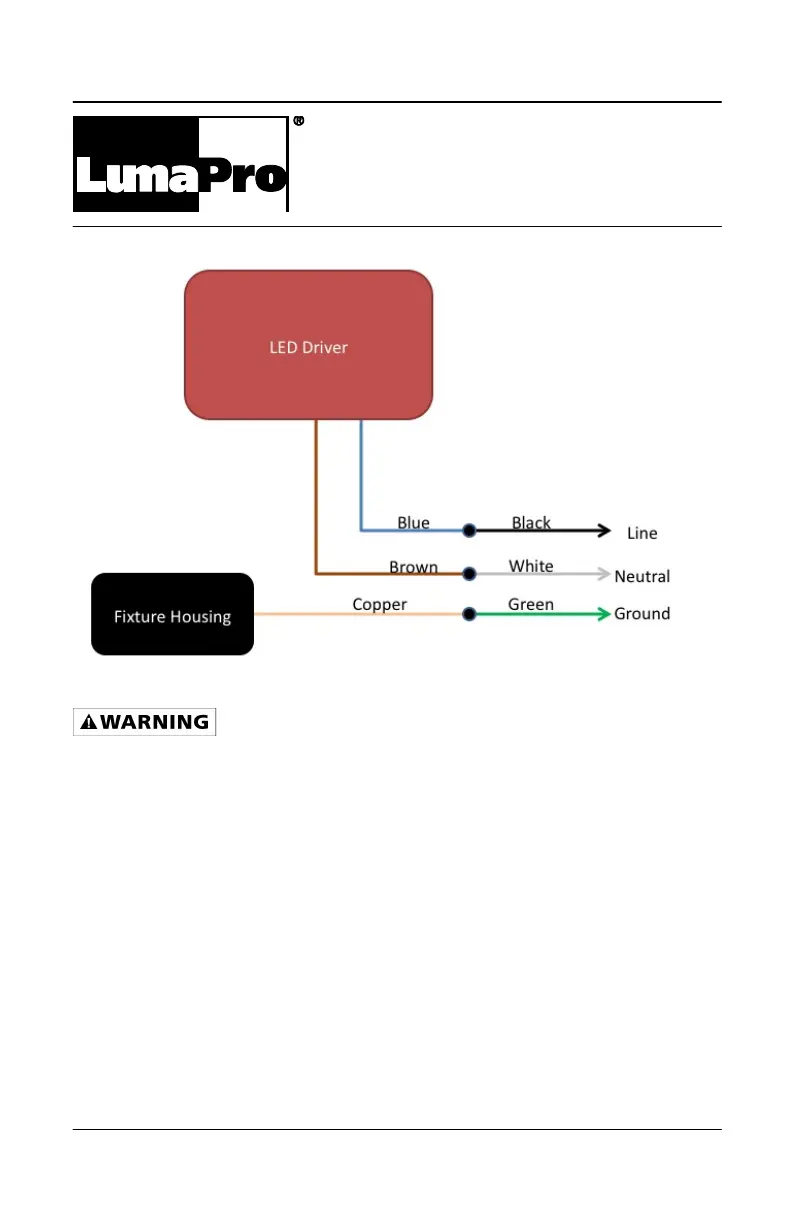 LumaPro®

LED Driver

Blue
Black
Line
Brown
White
Neutral
Fixture Housing
Copper
Green
Ground

WARNING